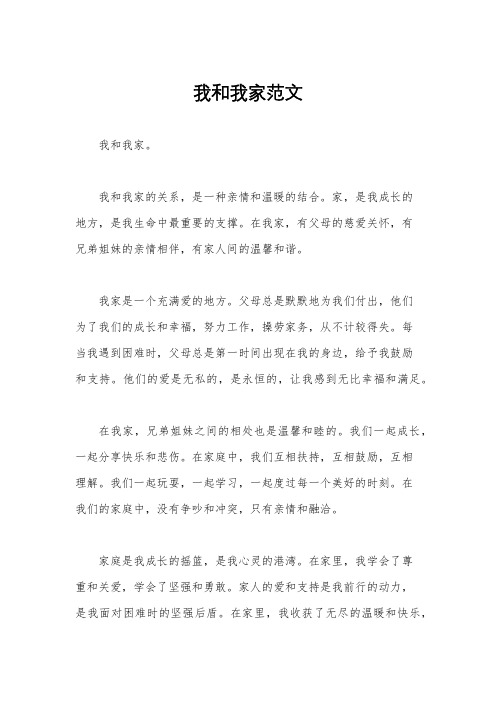 我和我家范文

我和我家。

我和我家的关系，是一种亲情和温暖的结合。家，是我成长的地方，是我生命中最重要的支撑。在我家，有父母的慈爱关怀，有兄弟姐妹的亲情相伴，有家人间的温馨和谐。

我家是一个充满爱的地方。父母总是默默地为我们付出，他们为了我们的成长和幸福，努力工作，操劳家务，从不计较得失。每当我遇到困难时，父母总是第一时间出现在我的身边，给予我鼓励和支持。他们的爱是无私的，是永恒的，让我感到无比幸福和满足。

在我家，兄弟姐妹之间的相处也是温馨和睦的。我们一起成长，一起分享快乐和悲伤。在家庭中，我们互相扶持，互相鼓励，互相理解。我们一起玩耍，一起学习，一起度过每一个美好的时刻。在我们的家庭中，没有争吵和冲突，只有亲情和融洽。

家庭是我成长的摇篮，是我心灵的港湾。在家里，我学会了尊重和关爱，学会了坚强和勇敢。家人的爱和支持是我前行的动力，是我面对困难时的坚强后盾。在家里，我收获了无尽的温暖和快乐，